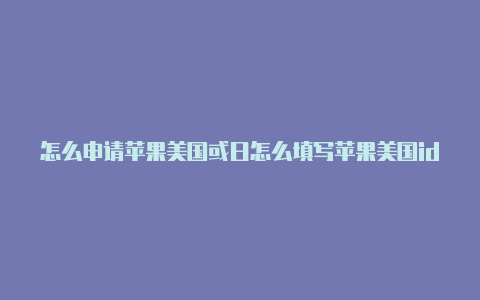 怎么申请苹果美国或日怎么填写苹果美国id